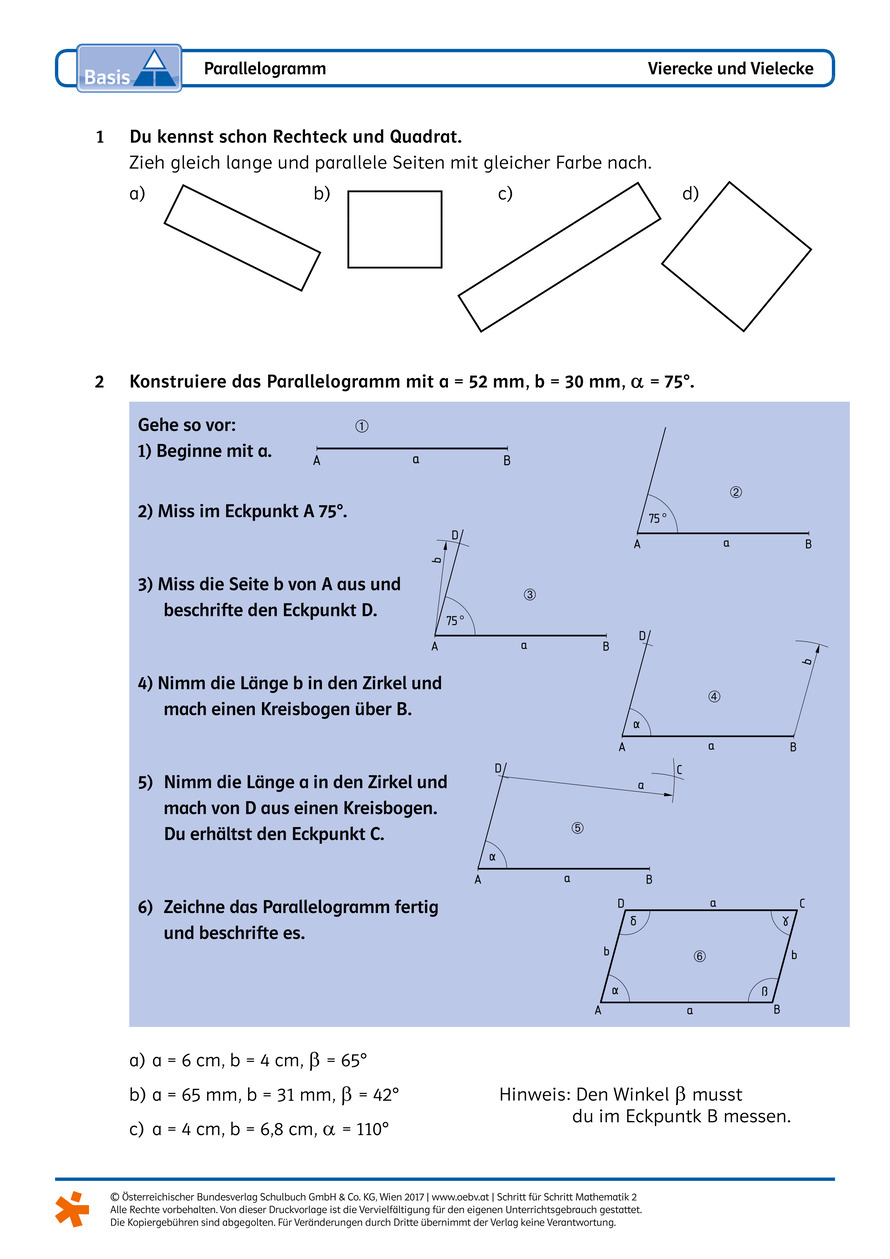 Basis

Parallelogramm

Vierecke und Vielecke

1 Du kennst schon Rechteck und Quadrat.
Zieh gleich lange und parallele Seiten mit gleicher Farbe nach.

a)

b)

c)

d)

2 Konstruiere das Parallelogramm mit a = 52 mm, b = 30 mm, $\alpha$ = 75°.

Gehe so vor:
1) Beginne mit a.

①
A a B

2) Miss im Eckpunkt A 75°.

②
75°
A a B

3) Miss die Seite b von A aus und beschrifte den Eckpunkt D.

③
D
b
75°
A a B

4) Nimm die Länge b in den Zirkel und mach einen Kreisbogen über B.

④
D
b
$\alpha$
A a B

5) Nimm die Länge a in den Zirkel und mach von D aus einen Kreisbogen. Du erhältst den Eckpunkt C.

⑤
D
a
C
$\alpha$
A a B

6) Zeichne das Parallelogramm fertig und beschrifte es.

⑥
D a C
$\delta$ $\gamma$
b b
$\alpha$ $\beta$
A a B

a) a = 6 cm, b = 4 cm, $\beta$ = 65°

b) a = 65 mm, b = 31 mm, $\beta$ = 42°

c) a = 4 cm, b = 6,8 cm, $\alpha$ = 110°

Hinweis: Den Winkel $\beta$ musst du im Eckpuntk B messen.

© Österreichischer Bundesverlag Schulbuch GmbH & Co. KG, Wien 2017 | www.oebv.at | Schritt für Schritt Mathematik 2
Alle Rechte vorbehalten. Von dieser Druckvorlage ist die Vervielfältigung für den eigenen Unterrichtsgebrauch gestattet.
Die Kopiergebühren sind abgegolten. Für Veränderungen durch Dritte übernimmt der Verlag keine Verantwortung.